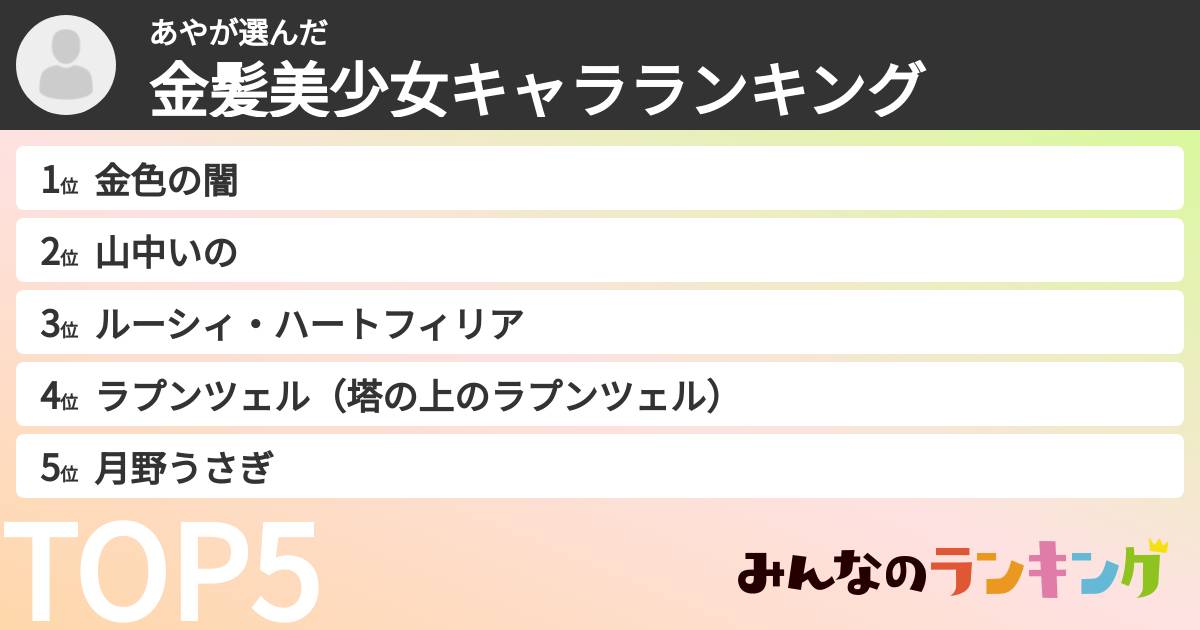 あやが選んだ
金髪美少女キャラランキング

1位 金色の闇

2位 山中いの

3位 ルーシィ・ハートフィリア

4位 ラプンツェル（塔の上のラプンツェル）

5位 月野うさぎ

TOP5

みんなのランキング